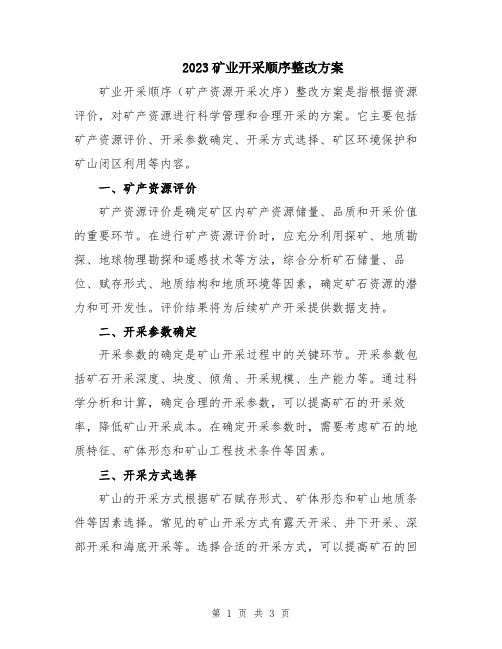 2023矿业开采顺序整改方案

矿业开采顺序（矿产资源开采次序）整改方案是指根据资源评价，对矿产资源进行科学管理和合理开采的方案。它主要包括矿产资源评价、开采参数确定、开采方式选择、矿区环境保护和矿山闭区利用等内容。

一、矿产资源评价

矿产资源评价是确定矿区内矿产资源储量、品质和开采价值的重要环节。在进行矿产资源评价时，应充分利用探矿、地质勘探、地球物理勘探和遥感技术等方法，综合分析矿石储量、品位、赋存形式、地质结构和地质环境等因素，确定矿石资源的潜力和可开发性。评价结果将为后续矿产开采提供数据支持。

二、开采参数确定

开采参数的确定是矿山开采过程中的关键环节。开采参数包括矿石开采深度、块度、倾角、开采规模、生产能力等。通过科学分析和计算，确定合理的开采参数，可以提高矿石的开采效率，降低矿山开采成本。在确定开采参数时，需要考虑矿石的地质特征、矿体形态和矿山工程技术条件等因素。

三、开采方式选择

矿山的开采方式根据矿石赋存形式、矿体形态和矿山地质条件等因素选择。常见的矿山开采方式有露天开采、井下开采、深部开采和海底开采等。选择合适的开采方式，可以提高矿石的回

第 1 页 共 3 页